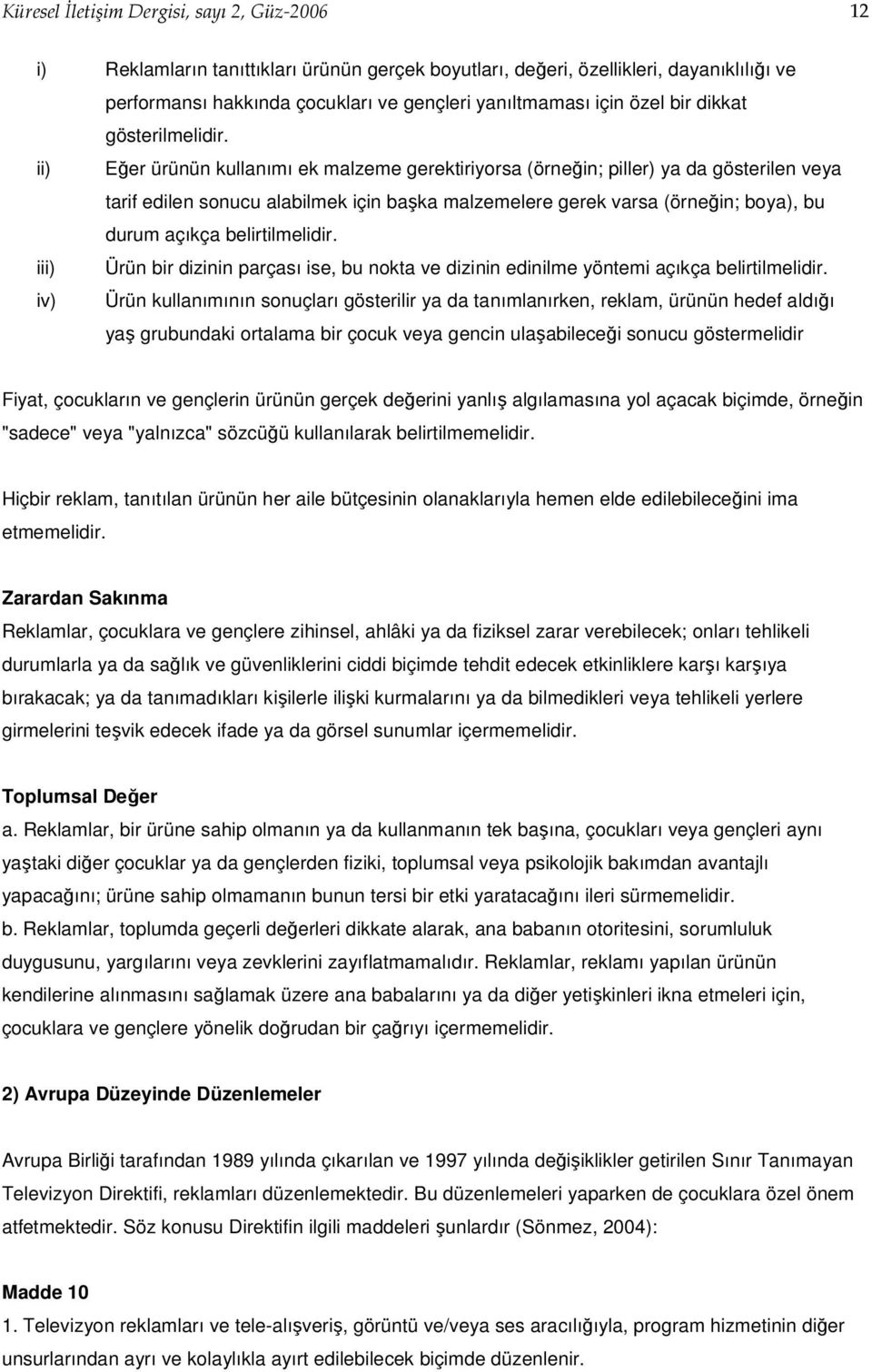 Küresel İletişim Dergisi, sayı 2, Güz-2006 12

i) Reklamların tanıttıkları ürünün gerçek boyutları, değeri, özellikleri, dayanıklılığı ve performansı hakkında çocukları ve gençleri yanıltmaması için özel bir dikkat gösterilmelidir.

ii) Eğer ürünün kullanımı ek malzeme gerektiriyorsa (örneğin; piller) ya da gösterilen veya tarif edilen sonucu alabilmek için başka malzemelere gerek varsa (örneğin; boya), bu durum açıkça belirtilmelidir.

iii) Ürün bir dizinin parçası ise, bu nokta ve dizinin edinilme yöntemi açıkça belirtilmelidir.

iv) Ürün kullanımının sonuçları gösterilir ya da tanımlanırken, reklam, ürünün hedef aldığı yaş grubundaki ortalama bir çocuk veya gencin ulaşabileceği sonucu göstermelidir

Fiyat, çocukların ve gençlerin ürünün gerçek değerini yanlış algılamasına yol açacak biçimde, örneğin "sadece" veya "yalnızca" sözcüğü kullanılarak belirtilmemelidir.

Hiçbir reklam, tanıtılan ürünün her aile bütçesinin olanaklarıyla hemen elde edilebileceğini ima etmemelidir.

Zarardan Sakınma
Reklamlar, çocuklara ve gençlere zihinsel, ahlâki ya da fiziksel zarar verebilecek; onları tehlikeli durumlarla ya da sağlık ve güvenliklerini ciddi biçimde tehdit edecek etkinliklere karşı karşıya bırakacak; ya da tanımadıkları kişilerle ilişki kurmalarını ya da bilmedikleri veya tehlikeli yerlere girmelerini teşvik edecek ifade ya da görsel sunumlar içermemelidir.

Toplumsal Değer
a. Reklamlar, bir ürüne sahip olmanın ya da kullanmanın tek başına, çocukları veya gençleri aynı yaştaki diğer çocuklar ya da gençlerden fiziki, toplumsal veya psikolojik bakımdan avantajlı yapacağını; ürüne sahip olmamanın bunun tersi bir etki yaratacağını ileri sürmemelidir.
b. Reklamlar, toplumda geçerli değerleri dikkate alarak, ana babanın otoritesini, sorumluluk duygusunu, yargılarını veya zevklerini zayıflatmamalıdır. Reklamlar, reklamı yapılan ürünün kendilerine alınmasını sağlamak üzere ana babalarını ya da diğer yetişkinleri ikna etmeleri için, çocuklara ve gençlere yönelik doğrudan bir çağrıyı içermemelidir.

2) Avrupa Düzeyinde Düzenlemeler

Avrupa Birliği tarafından 1989 yılında çıkarılan ve 1997 yılında değişiklikler getirilen Sınır Tanımayan Televizyon Direktifi, reklamları düzenlemektedir. Bu düzenlemeleri yaparken de çocuklara özel önem atfetmektedir. Söz konusu Direktifin ilgili maddeleri şunlardır (Sönmez, 2004):

Madde 10
1. Televizyon reklamları ve tele-alışveriş, görüntü ve/veya ses aracılığıyla, program hizmetinin diğer unsurlarından ayrı ve kolaylıkla ayırt edilebilecek biçimde düzenlenir.